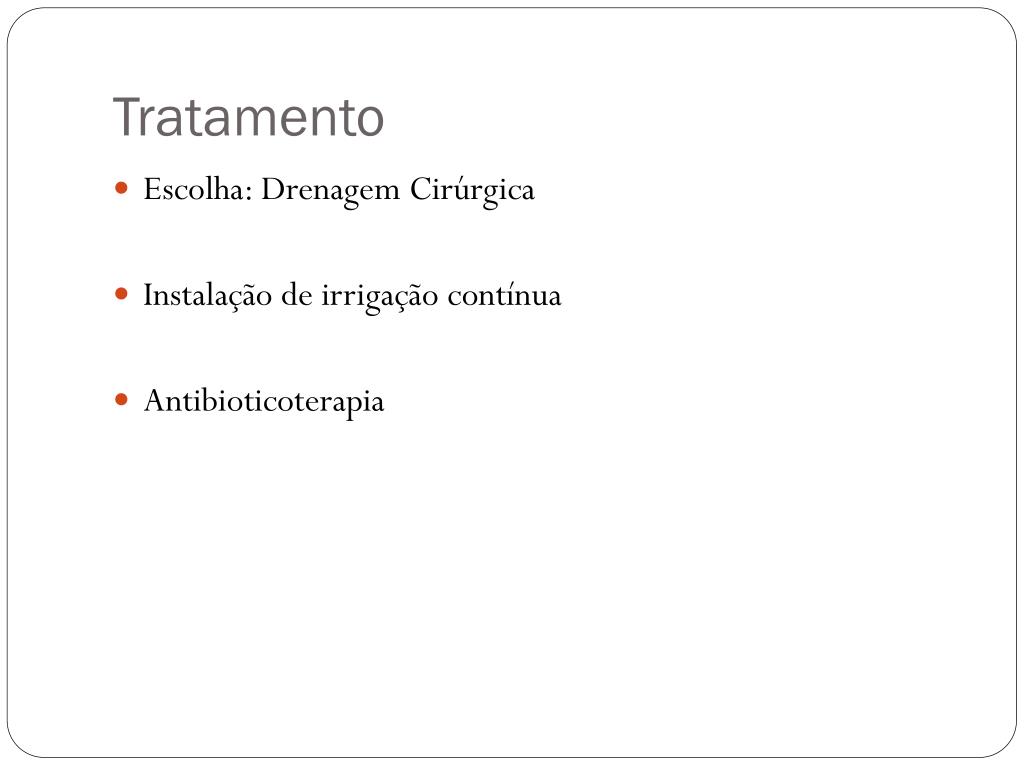 Tratamento

• Escolha: Drenagem Cirúrgica

• Instalação de irrigação contínua

• Antibioticoterapia